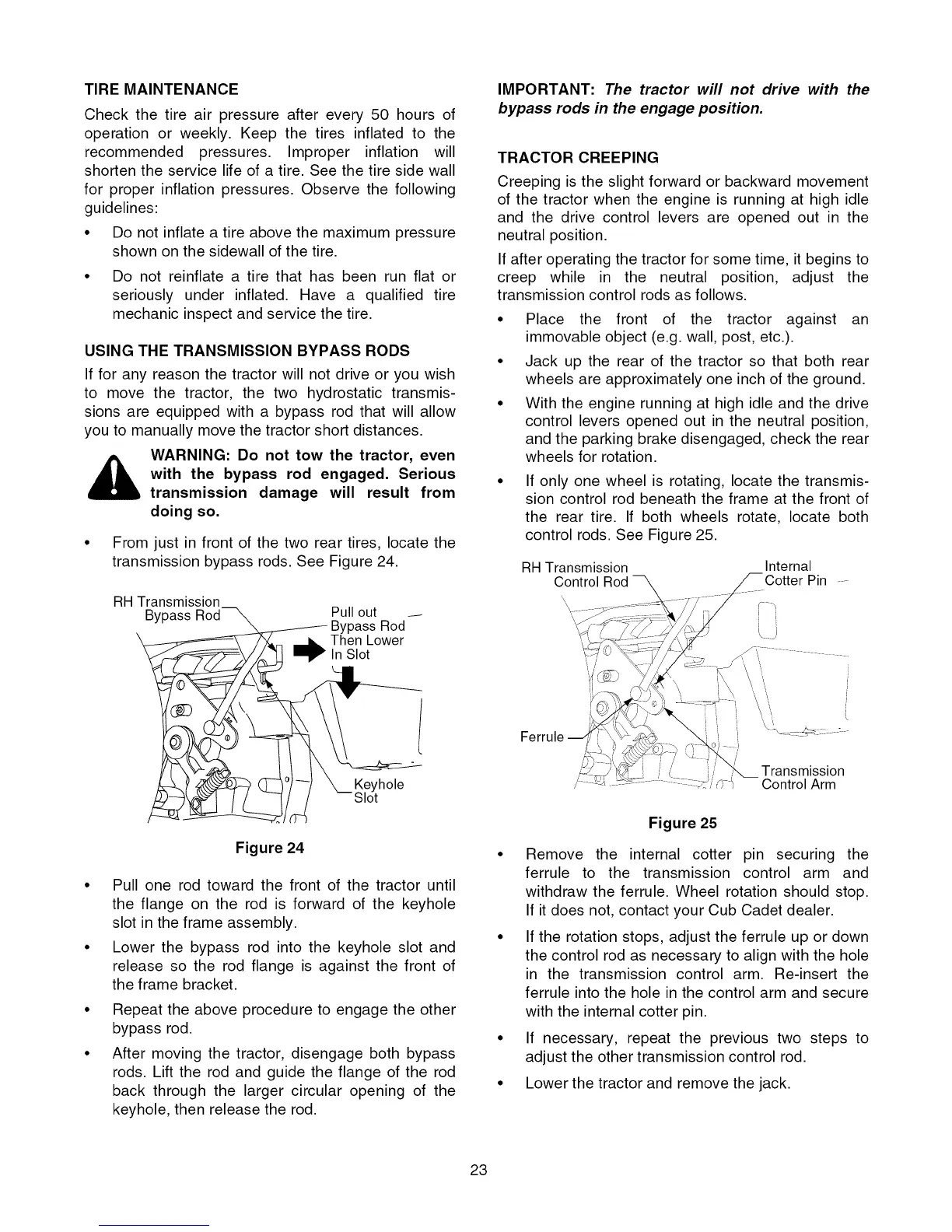 TIRE MAINTENANCE

Check the tire air pressure after every 50 hours of operation or weekly. Keep the tires inflated to the recommended pressures. Improper inflation will shorten the service life of a tire. See the tire side wall for proper inflation pressures. Observe the following guidelines:

• Do not inflate a tire above the maximum pressure shown on the sidewall of the tire.

• Do not reinflate a tire that has been run flat or seriously under inflated. Have a qualified tire mechanic inspect and service the tire.

USING THE TRANSMISSION BYPASS RODS

If for any reason the tractor will not drive or you wish to move the tractor, the two hydrostatic transmissions are equipped with a bypass rod that will allow you to manually move the tractor short distances.

WARNING: Do not tow the tractor, even with the bypass rod engaged. Serious transmission damage will result from doing so.

• From just in front of the two rear tires, locate the transmission bypass rods. See Figure 24.

RH Transmission Bypass Rod

Pull out Bypass Rod Then Lower In Slot

Keyhole Slot

Figure 24

• Pull one rod toward the front of the tractor until the flange on the rod is forward of the keyhole slot in the frame assembly.

• Lower the bypass rod into the keyhole slot and release so the rod flange is against the front of the frame bracket.

• Repeat the above procedure to engage the other bypass rod.

• After moving the tractor, disengage both bypass rods. Lift the rod and guide the flange of the rod back through the larger circular opening of the keyhole, then release the rod.

IMPORTANT: The tractor will not drive with the bypass rods in the engage position.

TRACTOR CREEPING

Creeping is the slight forward or backward movement of the tractor when the engine is running at high idle and the drive control levers are opened out in the neutral position.

If after operating the tractor for some time, it begins to creep while in the neutral position, adjust the transmission control rods as follows.

• Place the front of the tractor against an immovable object (e.g. wall, post, etc.).

• Jack up the rear of the tractor so that both rear wheels are approximately one inch of the ground.

• With the engine running at high idle and the drive control levers opened out in the neutral position, and the parking brake disengaged, check the rear wheels for rotation.

• If only one wheel is rotating, locate the transmission control rod beneath the frame at the front of the rear tire. If both wheels rotate, locate both control rods. See Figure 25.

RH Transmission Control Rod

Internal Cotter Pin

Ferrule

Transmission Control Arm

Figure 25

• Remove the internal cotter pin securing the ferrule to the transmission control arm and withdraw the ferrule. Wheel rotation should stop. If it does not, contact your Cub Cadet dealer.

• If the rotation stops, adjust the ferrule up or down the control rod as necessary to align with the hole in the transmission control arm. Re-insert the ferrule into the hole in the control arm and secure with the internal cotter pin.

• If necessary, repeat the previous two steps to adjust the other transmission control rod.

• Lower the tractor and remove the jack.

23